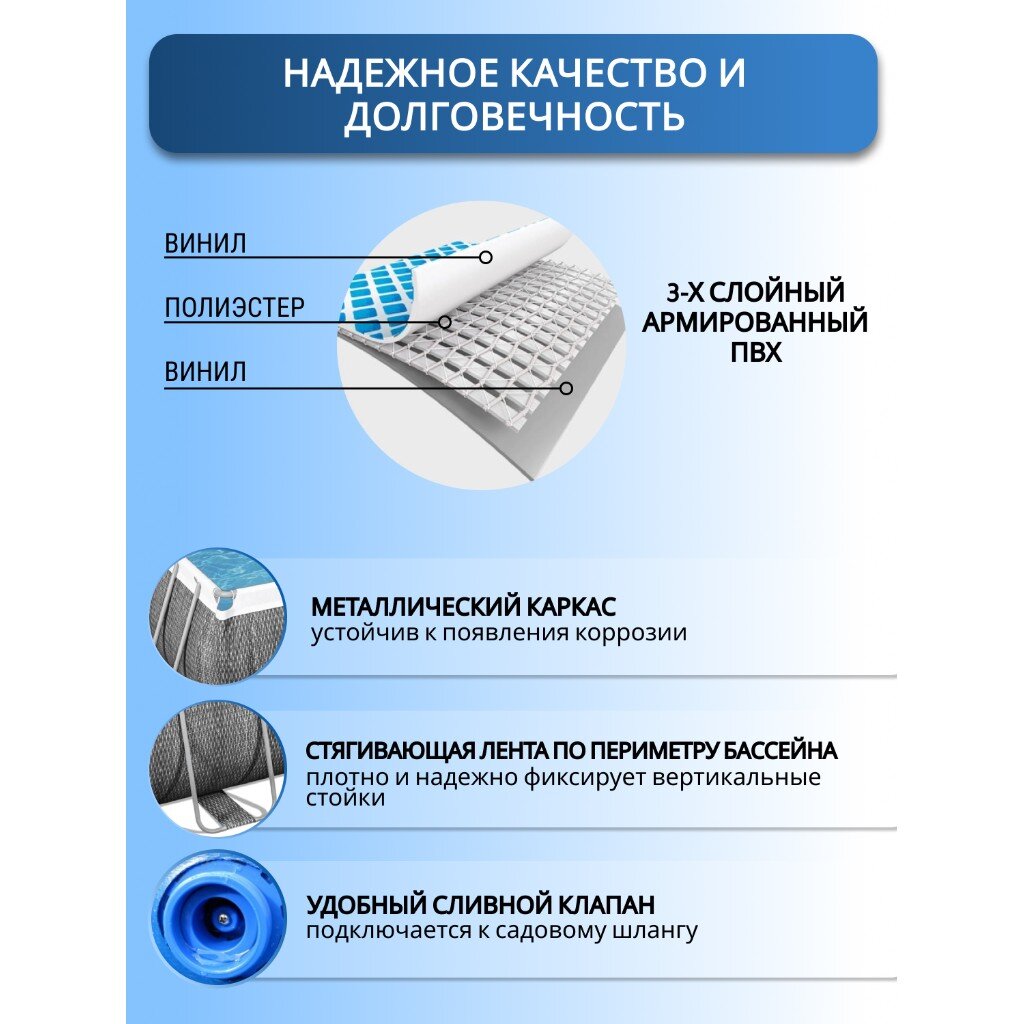 НАДЕЖНОЕ КАЧЕСТВО И ДОЛГОВЕЧНОСТЬ

ВИНИЛ

ПОЛИЭСТЕР

ВИНИЛ

3-Х СЛОЙНЫЙ АРМИРОВАННЫЙ ПВХ

МЕТАЛЛИЧЕСКИЙ КАРКАС
устойчив к появления коррозии

СТЯГИВАЮЩАЯ ЛЕНТА ПО ПЕРИМЕТРУ БАССЕЙНА
плотно и надежно фиксирует вертикальные стойки

УДОБНЫЙ СЛИВНОЙ КЛАПАН
подключается к садовому шлангу